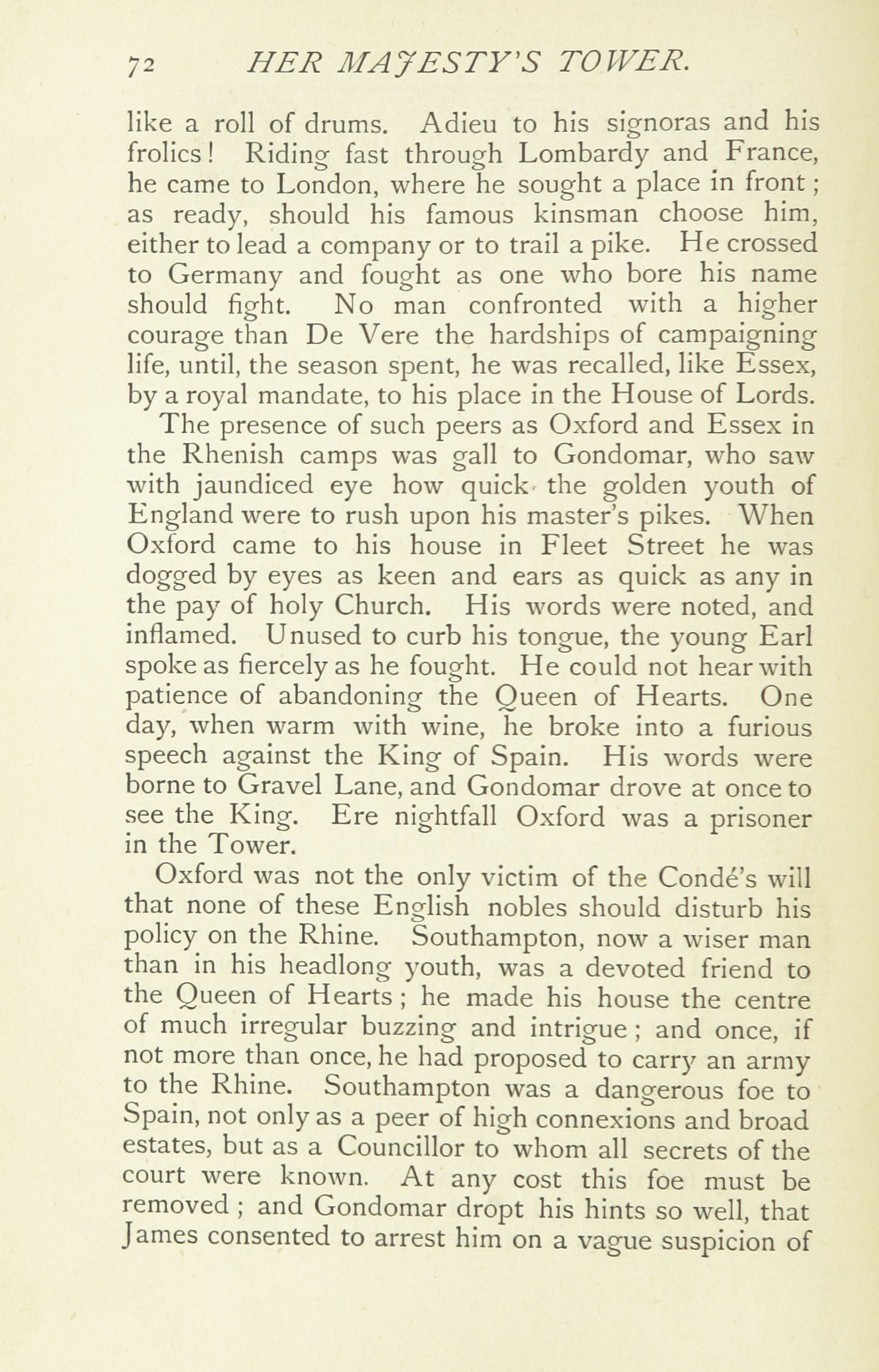 72 HER MAJESTY'S TOWER.

like a roll of drums. Adieu to his signoras and his frolics! Riding fast through Lombardy and France, he came to London, where he sought a place in front; as ready, should his famous kinsman choose him, either to lead a company or to trail a pike. He crossed to Germany and fought as one who bore his name should fight. No man confronted with a higher courage than De Vere the hardships of campaigning life, until, the season spent, he was recalled, like Essex, by a royal mandate, to his place in the House of Lords.

The presence of such peers as Oxford and Essex in the Rhenish camps was gall to Gondomar, who saw with jaundiced eye how quick the golden youth of England were to rush upon his master's pikes. When Oxford came to his house in Fleet Street he was dogged by eyes as keen and ears as quick as any in the pay of holy Church. His words were noted, and inflamed. Unused to curb his tongue, the young Earl spoke as fiercely as he fought. He could not hear with patience of abandoning the Queen of Hearts. One day, when warm with wine, he broke into a furious speech against the King of Spain. His words were borne to Gravel Lane, and Gondomar drove at once to see the King. Ere nightfall Oxford was a prisoner in the Tower.

Oxford was not the only victim of the Condé's will that none of these English nobles should disturb his policy on the Rhine. Southampton, now a wiser man than in his headlong youth, was a devoted friend to the Queen of Hearts; he made his house the centre of much irregular buzzing and intrigue; and once, if not more than once, he had proposed to carry an army to the Rhine. Southampton was a dangerous foe to Spain, not only as a peer of high connexions and broad estates, but as a Councillor to whom all secrets of the court were known. At any cost this foe must be removed; and Gondomar dropt his hints so well, that James consented to arrest him on a vague suspicion of